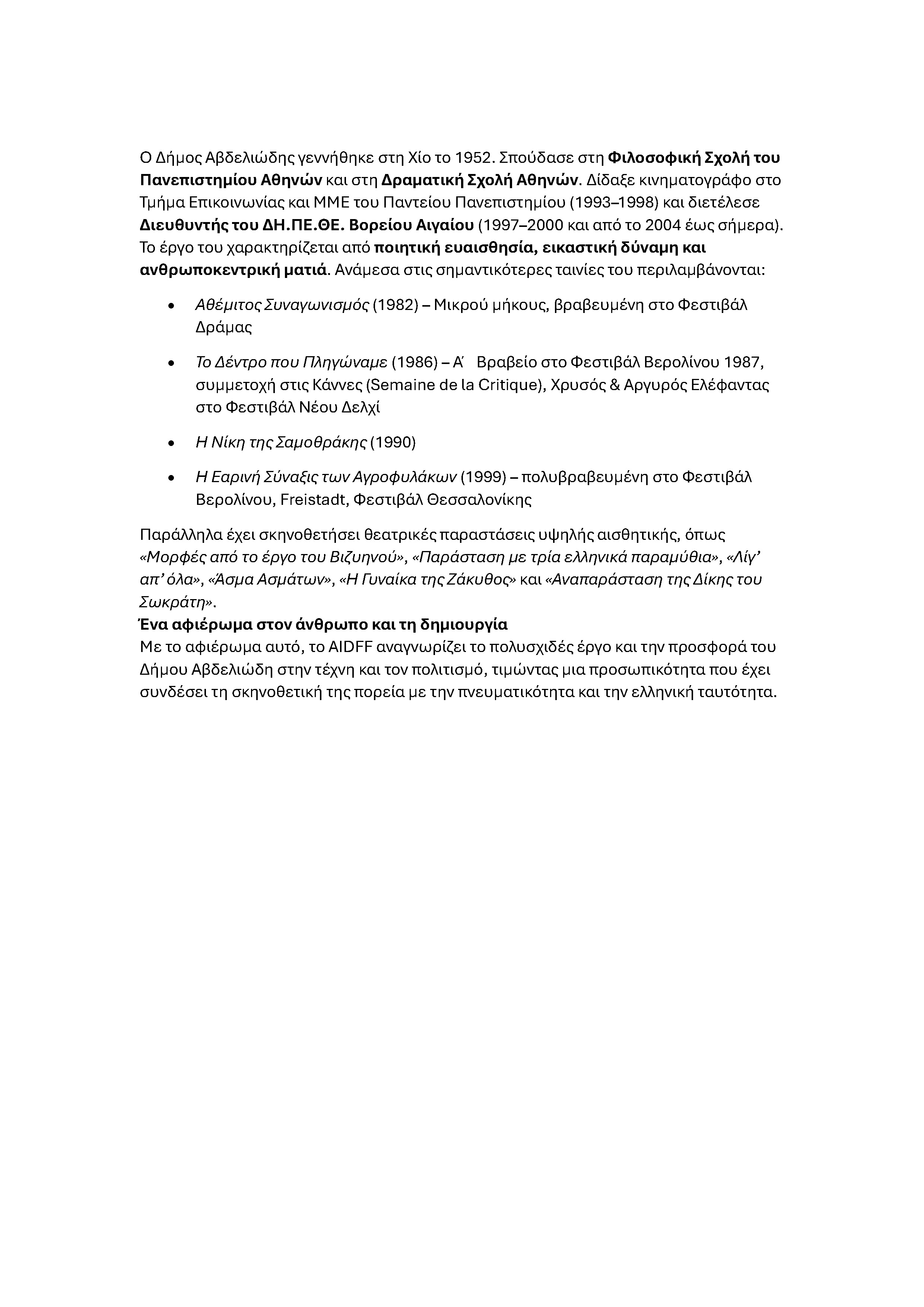 Ο Δήμος Αβδελιώδης γεννήθηκε στη Χίο το 1952. Σπούδασε στη Φιλοσοφική Σχολή του Πανεπιστημίου Αθηνών και στη Δραματική Σχολή Αθηνών. Δίδαξε κινηματογράφο στο Τμήμα Επικοινωνίας και ΜΜΕ του Παντείου Πανεπιστημίου (1993–1998) και διετέλεσε Διευθυντής του ΔΗ.ΠΕ.ΘΕ. Βορείου Αιγαίου (1997–2000 και από το 2004 έως σήμερα). Το έργο του χαρακτηρίζεται από ποιητική ευαισθησία, εικαστική δύναμη και ανθρωποκεντρική ματιά. Ανάμεσα στις σημαντικότερες ταινίες του περιλαμβάνονται:

• Αθέμιτος Συναγωνισμός (1982) – Μικρού μήκους, βραβευμένη στο Φεστιβάλ Δράμας

• Το Δέντρο που Πληγώναμε (1986) – Α΄ Βραβείο στο Φεστιβάλ Βερολίνου 1987, συμμετοχή στις Κάννες (Semaine de la Critique), Χρυσός & Αργυρός Ελέφαντας στο Φεστιβάλ Νέου Δελχί

• Η Νίκη της Σαμοθράκης (1990)

• Η Εαρινή Σύναξις των Αγροφυλάκων (1999) – πολυβραβευμένη στο Φεστιβάλ Βερολίνου, Freistadt, Φεστιβάλ Θεσσαλονίκης

Παράλληλα έχει σκηνοθετήσει θεατρικές παραστάσεις υψηλής αισθητικής, όπως «Μορφές από το έργο του Βιζυηνού», «Παράσταση με τρία ελληνικά παραμύθια», «Λίγ' απ' όλα», «Άσμα Ασμάτων», «Η Γυναίκα της Ζάκυθος» και «Αναπαράσταση της Δίκης του Σωκράτη».

Ένα αφιέρωμα στον άνθρωπο και τη δημιουργία

Με το αφιέρωμα αυτό, το AIDFF αναγνωρίζει το πολυσχιδές έργο και την προσφορά του Δήμου Αβδελιώδη στην τέχνη και τον πολιτισμό, τιμώντας μια προσωπικότητα που έχει συνδέσει τη σκηνοθετική της πορεία με την πνευματικότητα και την ελληνική ταυτότητα.